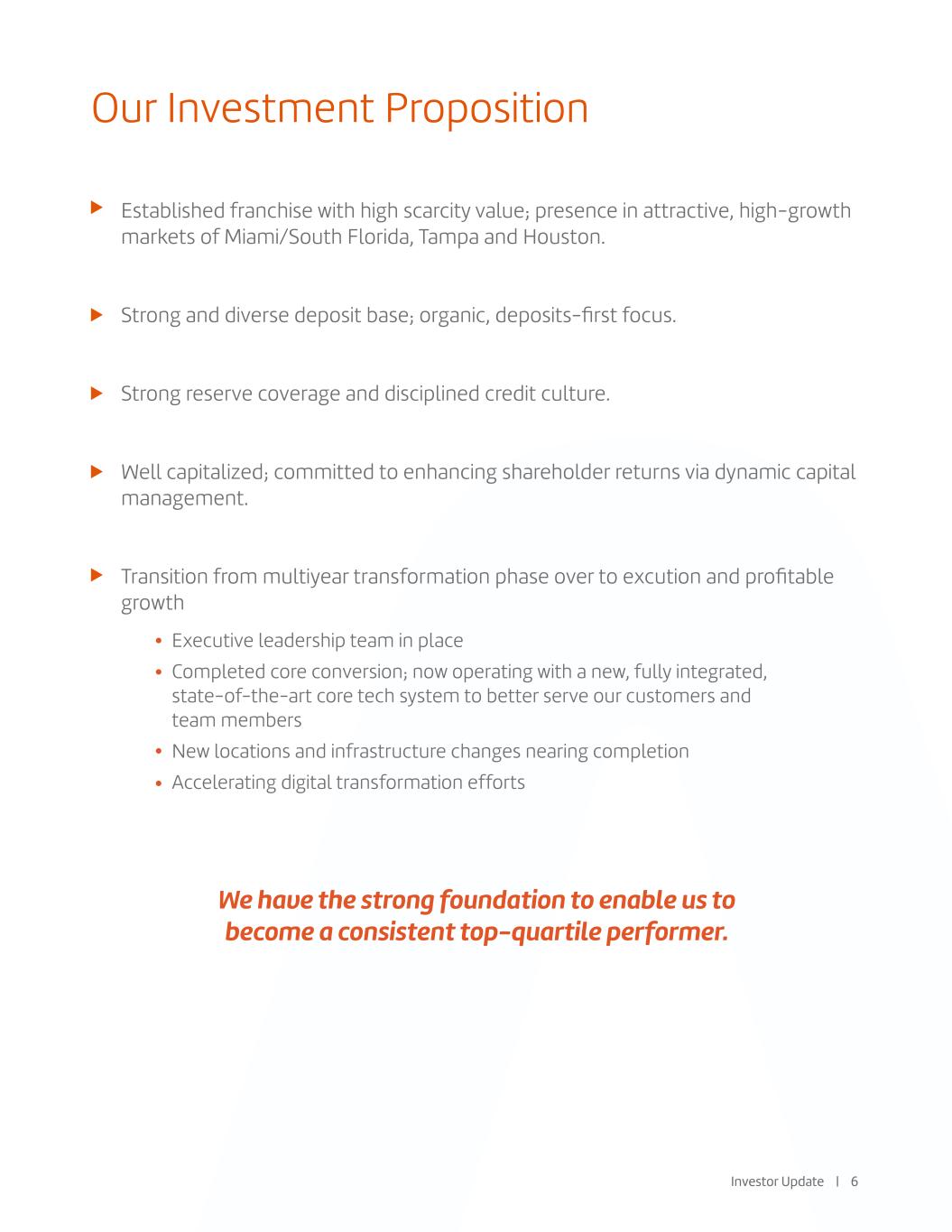 Our Investment Proposition

▶ Established franchise with high scarcity value; presence in attractive, high-growth markets of Miami/South Florida, Tampa and Houston.

▶ Strong and diverse deposit base; organic, deposits-first focus.

▶ Strong reserve coverage and disciplined credit culture.

▶ Well capitalized; committed to enhancing shareholder returns via dynamic capital management.

▶ Transition from multiyear transformation phase over to excution and profitable growth

• Executive leadership team in place
• Completed core conversion; now operating with a new, fully integrated, state-of-the-art core tech system to better serve our customers and team members
• New locations and infrastructure changes nearing completion
• Accelerating digital transformation efforts

We have the strong foundation to enable us to become a consistent top-quartile performer.

Investor Update | 6